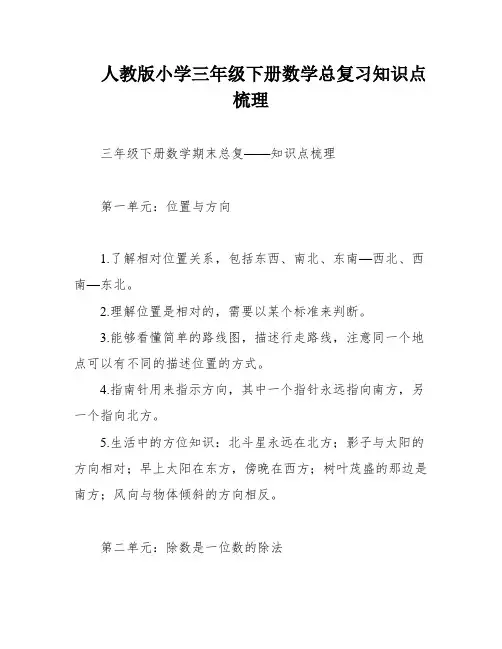 人教版小学三年级下册数学总复习知识点梳理

三年级下册数学期末总复——知识点梳理

第一单元：位置与方向

1.了解相对位置关系，包括东西、南北、东南—西北、西南—东北。

2.理解位置是相对的，需要以某个标准来判断。

3.能够看懂简单的路线图，描述行走路线，注意同一个地点可以有不同的描述位置的方式。

4.指南针用来指示方向，其中一个指针永远指向南方，另一个指向北方。

5.生活中的方位知识：北斗星永远在北方；影子与太阳的方向相对；早上太阳在东方，傍晚在西方；树叶茂盛的那边是南方；风向与物体倾斜的方向相反。

第二单元：除数是一位数的除法